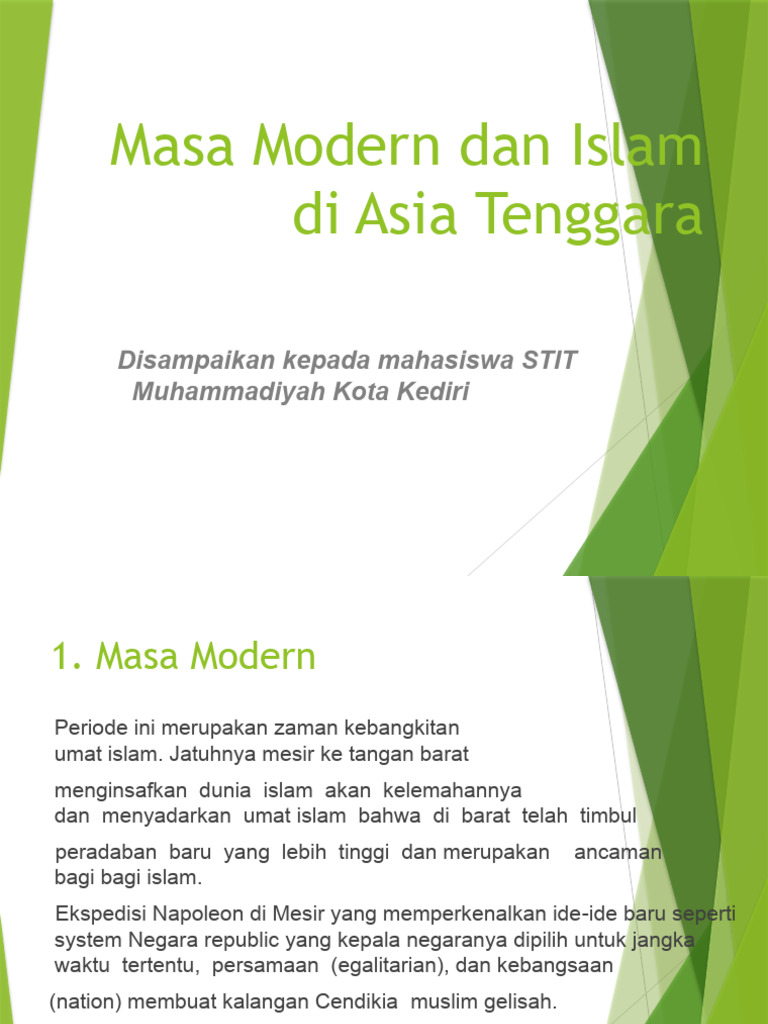 Masa Modern dan Islam di Asia Tenggara

Disampaikan kepada mahasiswa STIT Muhammadiyah Kota Kediri

1. Masa Modern

Periode ini merupakan zaman kebangkitan umat islam. Jatuhnya mesir ke tangan barat

menginsafkan dunia islam akan kelemahannya dan menyadarkan umat islam bahwa di barat telah timbul

peradaban baru yang lebih tinggi dan merupakan ancaman bagi bagi islam.

Ekspedisi Napoleon di Mesir yang memperkenalkan ide-ide baru seperti system Negara republic yang kepala negaranya dipilih untuk jangka waktu tertentu, persamaan (egalitarian), dan kebangsaan

(nation) membuat kalangan Cendikia muslim gelisah.